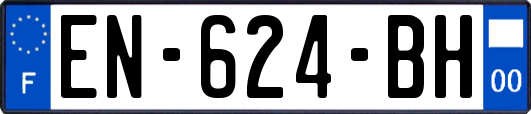 F
EN-624-BH
00